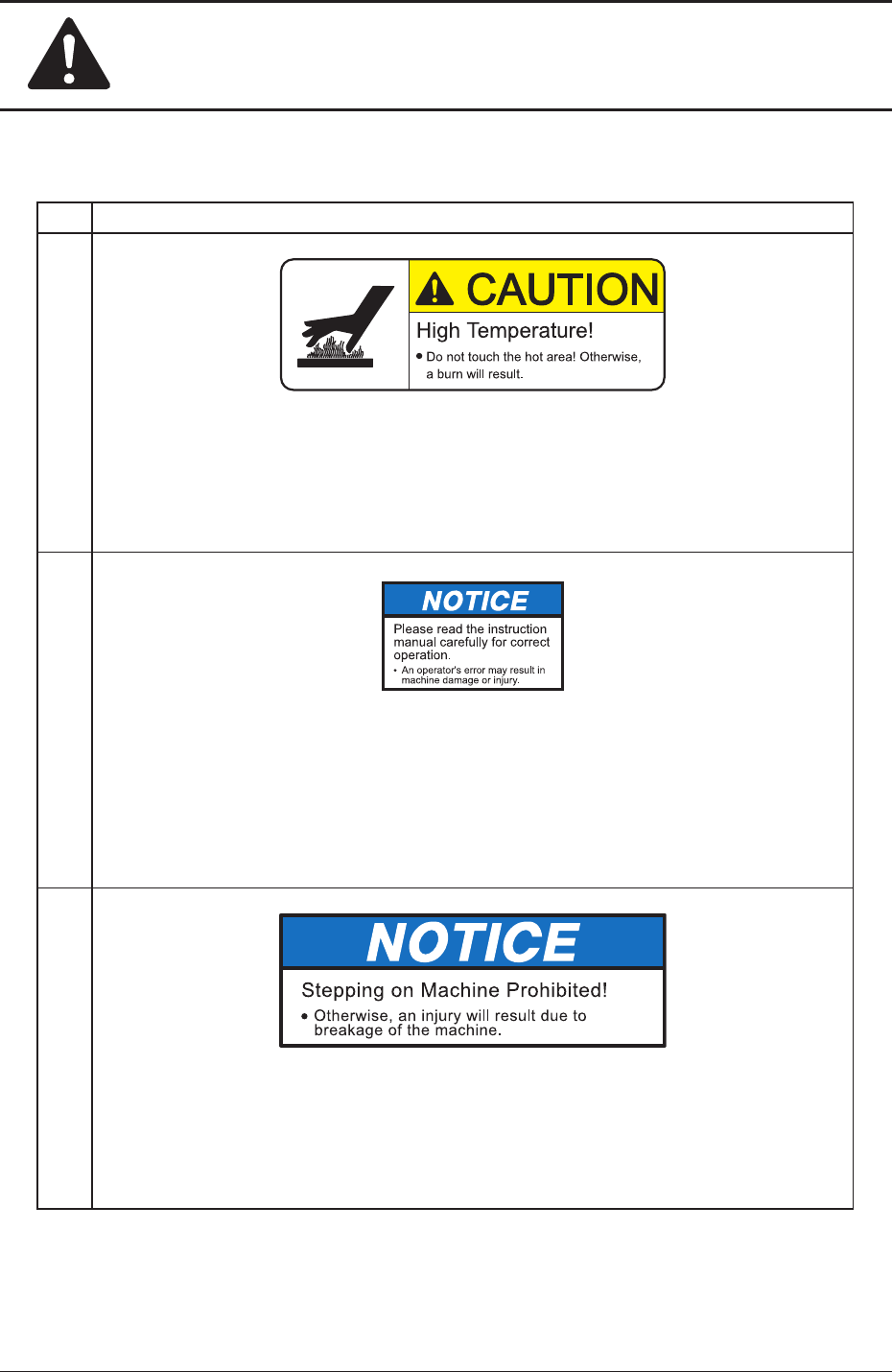 CAUTION

High Temperature!

• Do not touch the hot area! Otherwise, a burn will result.

NOTICE

Please read the instruction manual carefully for correct operation.

• An operator's error may result in machine damage or injury.

NOTICE

Stepping on Machine Prohibited!

• Otherwise, an injury will result due to breakage of the machine.